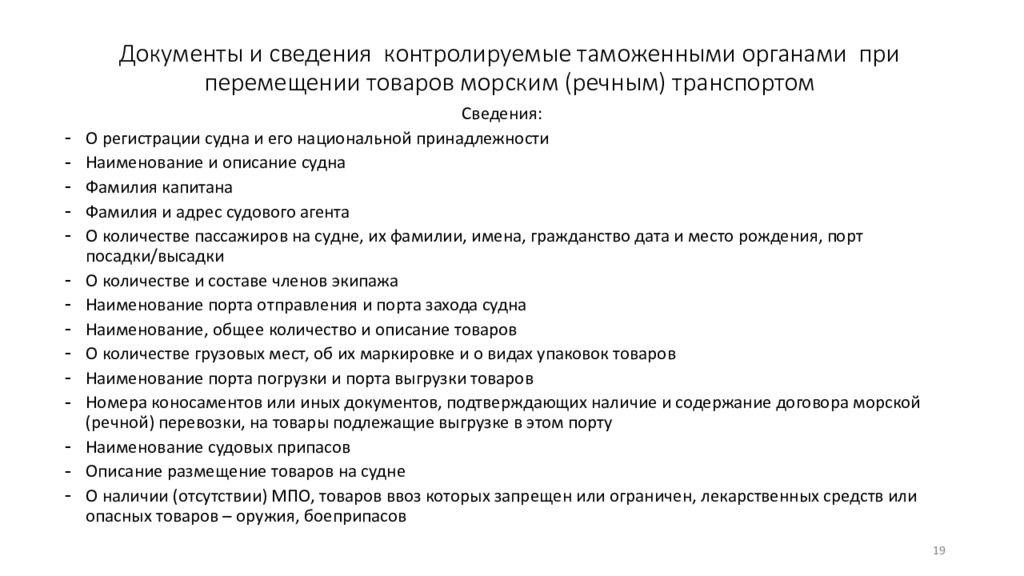 Документы и сведения  контролируемые таможенными органами  при перемещении товаров морским (речным) транспортом

Сведения:

- О регистрации судна и его национальной принадлежности
- Наименование и описание судна
- Фамилия капитана
- Фамилия и адрес судового агента
- О количестве пассажиров на судне, их фамилии, имена, гражданство дата и место рождения, порт посадки/высадки
- О количестве и составе членов экипажа
- Наименование порта отправления и порта захода судна
- Наименование, общее количество и описание товаров
- О количестве грузовых мест, об их маркировке и о видах упаковок товаров
- Наименование порта погрузки и порта выгрузки товаров
- Номера коносаментов или иных документов, подтверждающих наличие и содержание договора морской (речной) перевозки, на товары подлежащие выгрузке в этом порту
- Наименование судовых припасов
- Описание размещение товаров на судне
- О наличии (отсутствии) МПО, товаров ввоз которых запрещен или ограничен, лекарственных средств или опасных товаров – оружия, боеприпасов

19